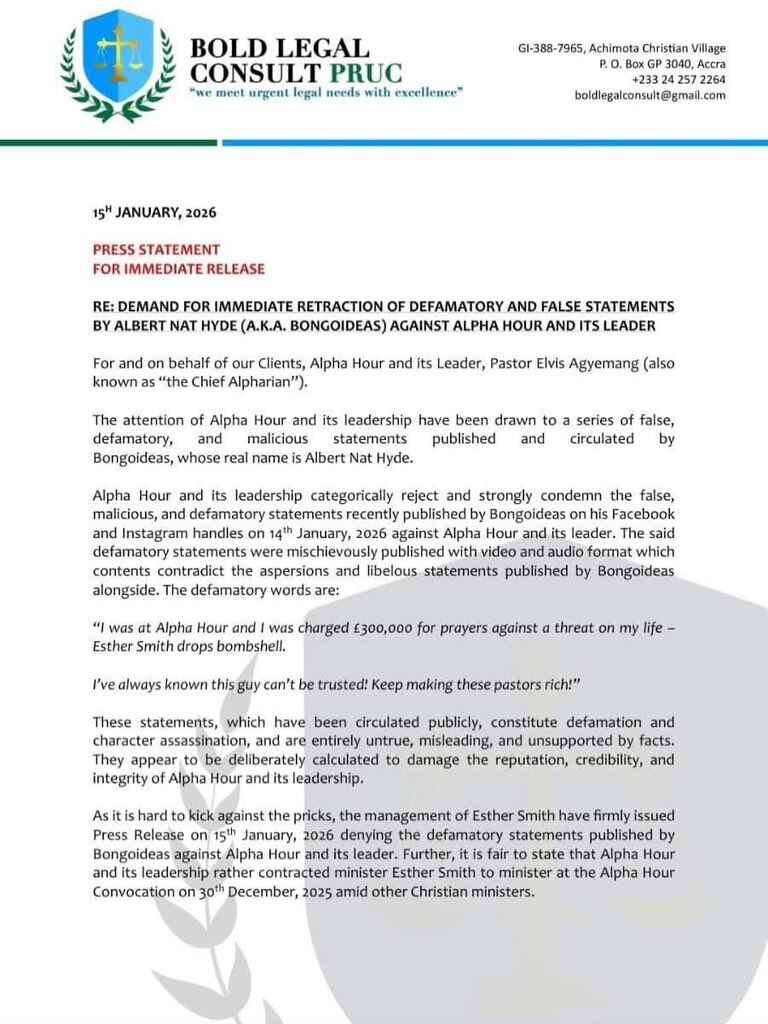 BOLD LEGAL CONSULT PRUC
"we meet urgent legal needs with excellence"

GI-388-7965, Achimota Christian Village
P. O. Box GP 3040, Accra
+233 24 257 2264
boldlegalconsult@gmail.com

15$^{H}$ JANUARY, 2026

PRESS STATEMENT
FOR IMMEDIATE RELEASE

RE: DEMAND FOR IMMEDIATE RETRACTION OF DEFAMATORY AND FALSE STATEMENTS BY ALBERT NAT HYDE (A.K.A. BONGOIDEAS) AGAINST ALPHA HOUR AND ITS LEADER

For and on behalf of our Clients, Alpha Hour and its Leader, Pastor Elvis Agyemang (also known as "the Chief Alpharian").

The attention of Alpha Hour and its leadership have been drawn to a series of false, defamatory, and malicious statements published and circulated by Bongoideas, whose real name is Albert Nat Hyde.

Alpha Hour and its leadership categorically reject and strongly condemn the false, malicious, and defamatory statements recently published by Bongoideas on his Facebook and Instagram handles on 14$^{th}$ January, 2026 against Alpha Hour and its leader. The said defamatory statements were mischievously published with video and audio format which contents contradict the aspersions and libelous statements published by Bongoideas alongside. The defamatory words are:

"I was at Alpha Hour and I was charged £300,000 for prayers against a threat on my life – Esther Smith drops bombshell.

I've always known this guy can't be trusted! Keep making these pastors rich!"

These statements, which have been circulated publicly, constitute defamation and character assassination, and are entirely untrue, misleading, and unsupported by facts. They appear to be deliberately calculated to damage the reputation, credibility, and integrity of Alpha Hour and its leadership.

As it is hard to kick against the pricks, the management of Esther Smith have firmly issued Press Release on 15$^{th}$ January, 2026 denying the defamatory statements published by Bongoideas against Alpha Hour and its leader. Further, it is fair to state that Alpha Hour and its leadership rather contracted minister Esther Smith to minister at the Alpha Hour Convocation on 30$^{th}$ December, 2025 amid other Christian ministers.